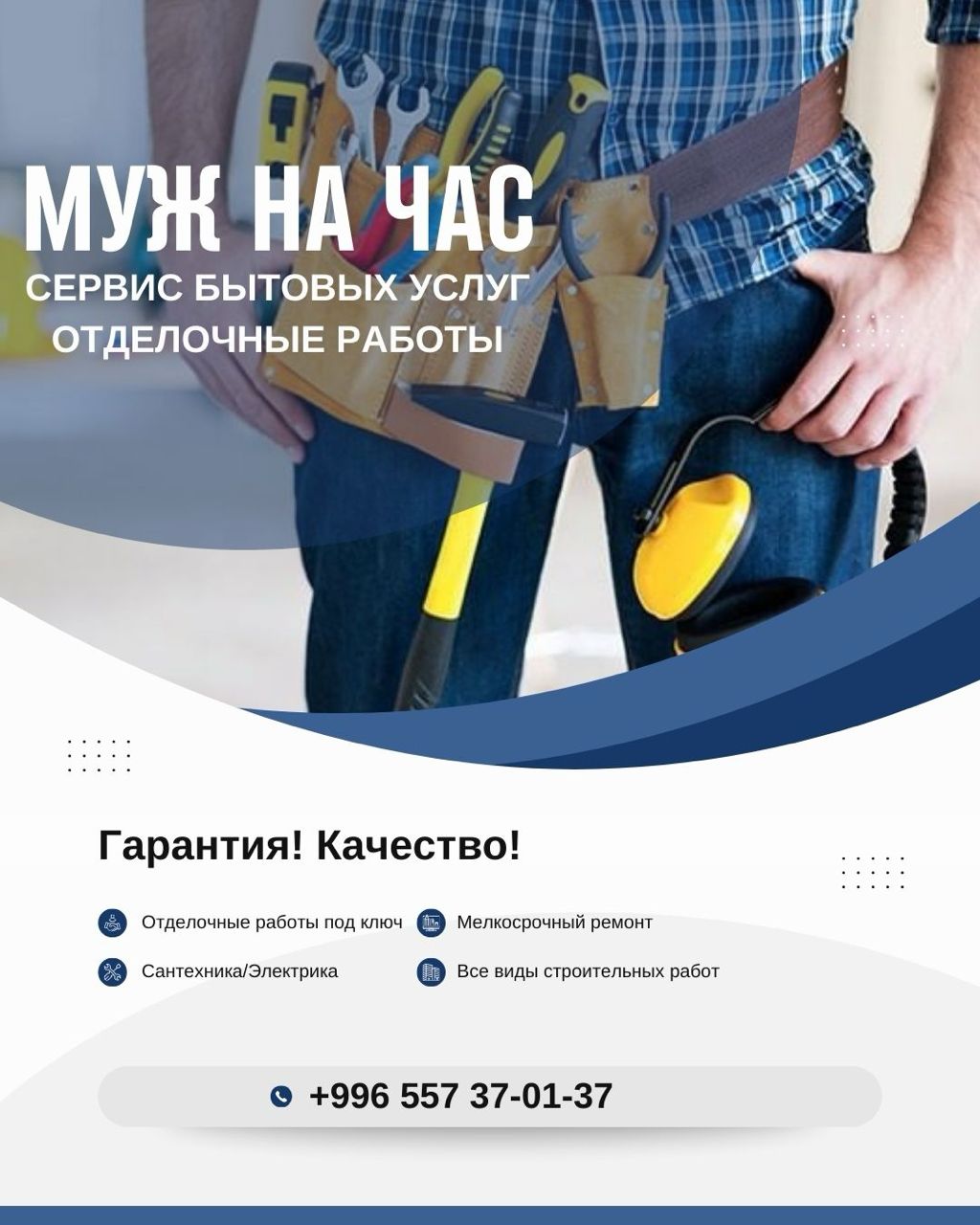 МУЖ НА ЧАС
СЕРВИС БЫТОВЫХ УСЛУГ
ОТДЕЛОЧНЫЕ РАБОТЫ

Гарантия! Качество!

Отделочные работы под ключ

Сантехника/Электрика

Мелкосрочный ремонт

Все виды строительных работ

+996 557 37-01-37